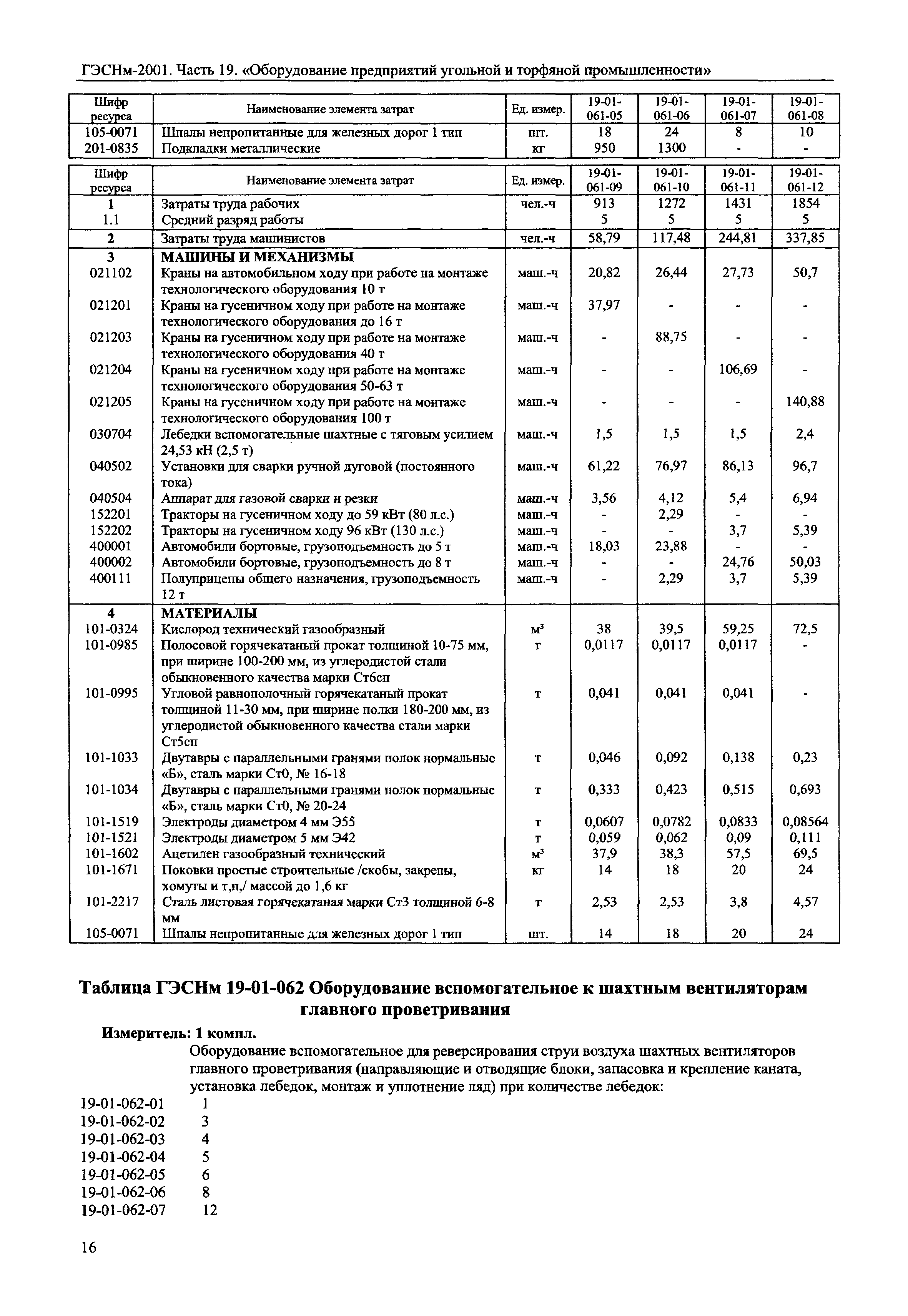 ГЭСНм-2001. Часть 19. «Оборудование предприятий угольной и торфяной промышленности»

| Шифр ресурса | Наименование элемента затрат | Ед. измер. | 19-01-061-05 | 19-01-061-06 | 19-01-061-07 | 19-01-061-08 |
|---|---|---|---|---|---|---|
| 105-0071 | Шпалы непропитанные для железных дорог 1 тип | шт. | 18 | 24 | 8 | 10 |
| 201-0835 | Подкладки металлические | кг | 950 | 1300 | - | - |

| Шифр ресурса | Наименование элемента затрат | Ед. измер. | 19-01-061-09 | 19-01-061-10 | 19-01-061-11 | 19-01-061-12 |
|---|---|---|---|---|---|---|
| 1 | Затраты труда рабочих | чел.-ч | 913 | 1272 | 1431 | 1854 |
| 1.1 | Средний разряд работы | | 5 | 5 | 5 | 5 |
| 2 | Затраты труда машинистов | чел.-ч | 58,79 | 117,48 | 244,81 | 337,85 |
| 3 | МАШИНЫ И МЕХАНИЗМЫ | | | | | |
| 021102 | Краны на автомобильном ходу при работе на монтаже технологического оборудования 10 т | маш.-ч | 20,82 | 26,44 | 27,73 | 50,7 |
| 021201 | Краны на гусеничном ходу при работе на монтаже технологического оборудования до 16 т | маш.-ч | 37,97 | - | - | - |
| 021203 | Краны на гусеничном ходу при работе на монтаже технологического оборудования 40 т | маш.-ч | - | 88,75 | - | - |
| 021204 | Краны на гусеничном ходу при работе на монтаже технологического оборудования 50-63 т | маш.-ч | - | - | 106,69 | - |
| 021205 | Краны на гусеничном ходу при работе на монтаже технологического оборудования 100 т | маш.-ч | - | - | - | 140,88 |
| 030704 | Лебедки вспомогательные шахтные с тяговым усилием 24,53 кН (2,5 т) | маш.-ч | 1,5 | 1,5 | 1,5 | 2,4 |
| 040502 | Установки для сварки ручной дуговой (постоянного тока) | маш.-ч | 61,22 | 76,97 | 86,13 | 96,7 |
| 040504 | Аппарат для газовой сварки и резки | маш.-ч | 3,56 | 4,12 | 5,4 | 6,94 |
| 152201 | Тракторы на гусеничном ходу до 59 кВт (80 л.с.) | маш.-ч | - | 2,29 | - | - |
| 152202 | Тракторы на гусеничном ходу 96 кВт (130 л.с.) | маш.-ч | - | - | 3,7 | 5,39 |
| 400001 | Автомобили бортовые, грузоподъемность до 5 т | маш.-ч | 18,03 | 23,88 | - | - |
| 400002 | Автомобили бортовые, грузоподъемность до 8 т | маш.-ч | - | - | 24,76 | 50,03 |
| 400111 | Полуприцепы общего назначения, грузоподъемность 12 т | маш.-ч | - | 2,29 | 3,7 | 5,39 |
| 4 | МАТЕРИАЛЫ | | | | | |
| 101-0324 | Кислород технический газообразный | м³ | 38 | 39,5 | 59,25 | 72,5 |
| 101-0985 | Полосовой горячекатаный прокат толщиной 10-75 мм, при ширине 100-200 мм, из углеродистой стали обыкновенного качества марки Ст6сп | т | 0,0117 | 0,0117 | 0,0117 | - |
| 101-0995 | Угловой равнополочный горячекатаный прокат толщиной 11-30 мм, при ширине полки 180-200 мм, из углеродистой обыкновенного качества стали марки Ст5сп | т | 0,041 | 0,041 | 0,041 | - |
| 101-1033 | Двутавры с параллельными гранями полок нормальные «Б», сталь марки Ст0, № 16-18 | т | 0,046 | 0,092 | 0,138 | 0,23 |
| 101-1034 | Двутавры с параллельными гранями полок нормальные «Б», сталь марки Ст0, № 20-24 | т | 0,333 | 0,423 | 0,515 | 0,693 |
| 101-1519 | Электроды диаметром 4 мм Э55 | т | 0,0607 | 0,0782 | 0,0833 | 0,08564 |
| 101-1521 | Электроды диаметром 5 мм Э42 | т | 0,059 | 0,062 | 0,09 | 0,111 |
| 101-1602 | Ацетилен газообразный технический | м³ | 37,9 | 38,3 | 57,5 | 69,5 |
| 101-1671 | Поковки простые строительные /скобы, закрепы, хомуты и т,п,/ массой до 1,6 кг | кг | 14 | 18 | 20 | 24 |
| 101-2217 | Сталь листовая горячекатаная марки Ст3 толщиной 6-8 мм | т | 2,53 | 2,53 | 3,8 | 4,57 |
| 105-0071 | Шпалы непропитанные для железных дорог 1 тип | шт. | 14 | 18 | 20 | 24 |

Таблица ГЭСНм 19-01-062 Оборудование вспомогательное к шахтным вентиляторам главного проветривания

Измеритель: 1 компл.

Оборудование вспомогательное для реверсирования струи воздуха шахтных вентиляторов главного проветривания (направляющие и отводящие блоки, запасовка и крепление каната, установка лебедок, монтаж и уплотнение ляд) при количестве лебедок:

19-01-062-01 1
19-01-062-02 3
19-01-062-03 4
19-01-062-04 5
19-01-062-05 6
19-01-062-06 8
19-01-062-07 12

16